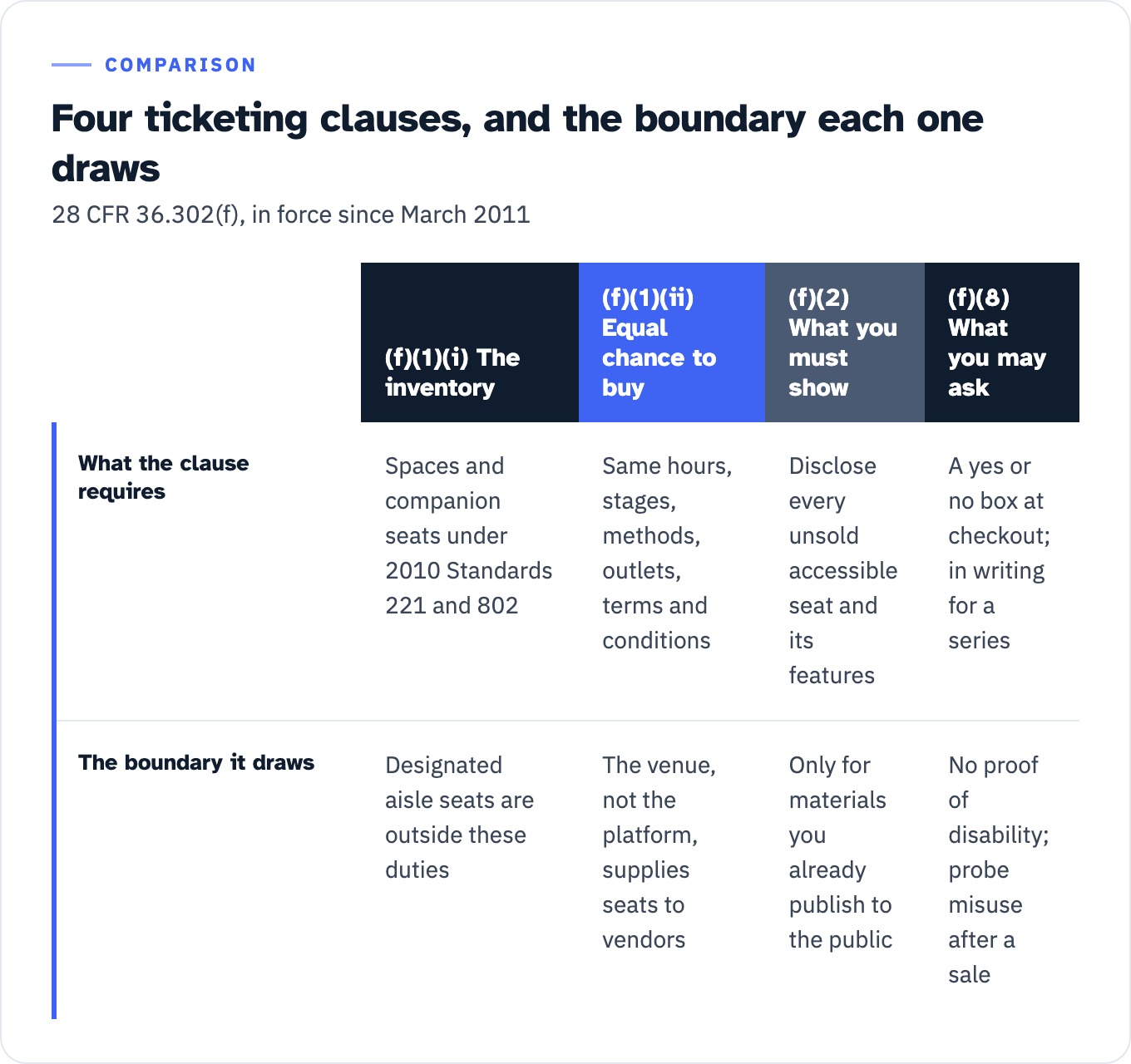 COMPARISON

Four ticketing clauses, and the boundary each one draws

28 CFR 36.302(f), in force since March 2011

| | (f)(1)(i) The inventory | (f)(1)(ii) Equal chance to buy | (f)(2) What you must show | (f)(8) What you may ask |
|---|---|---|---|---|
| What the clause requires | Spaces and companion seats under 2010 Standards 221 and 802 | Same hours, stages, methods, outlets, terms and conditions | Disclose every unsold accessible seat and its features | A yes or no box at checkout; in writing for a series |
| The boundary it draws | Designated aisle seats are outside these duties | The venue, not the platform, supplies seats to vendors | Only for materials you already publish to the public | No proof of disability; probe misuse after a sale |